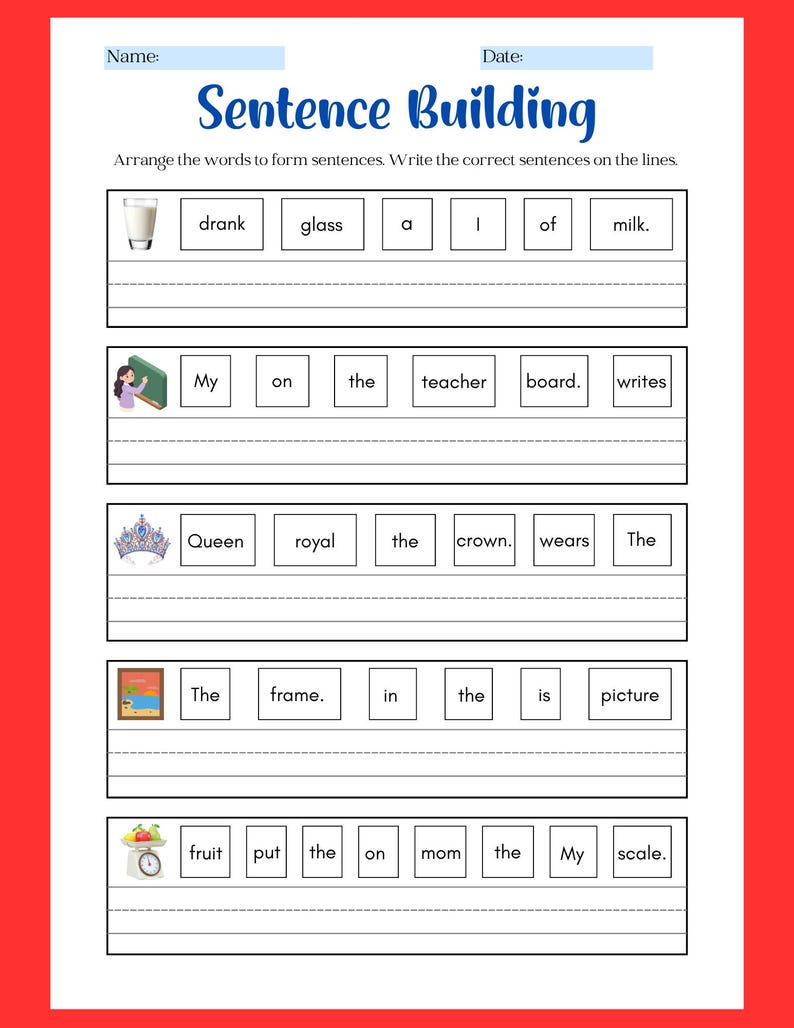 Name:

Date:

Sentence Building

Arrange the words to form sentences. Write the correct sentences on the lines.

drank glass a I of milk.

My on the teacher board. writes

Queen royal the crown. wears The

The frame. in the is picture

fruit put the on mom the My scale.